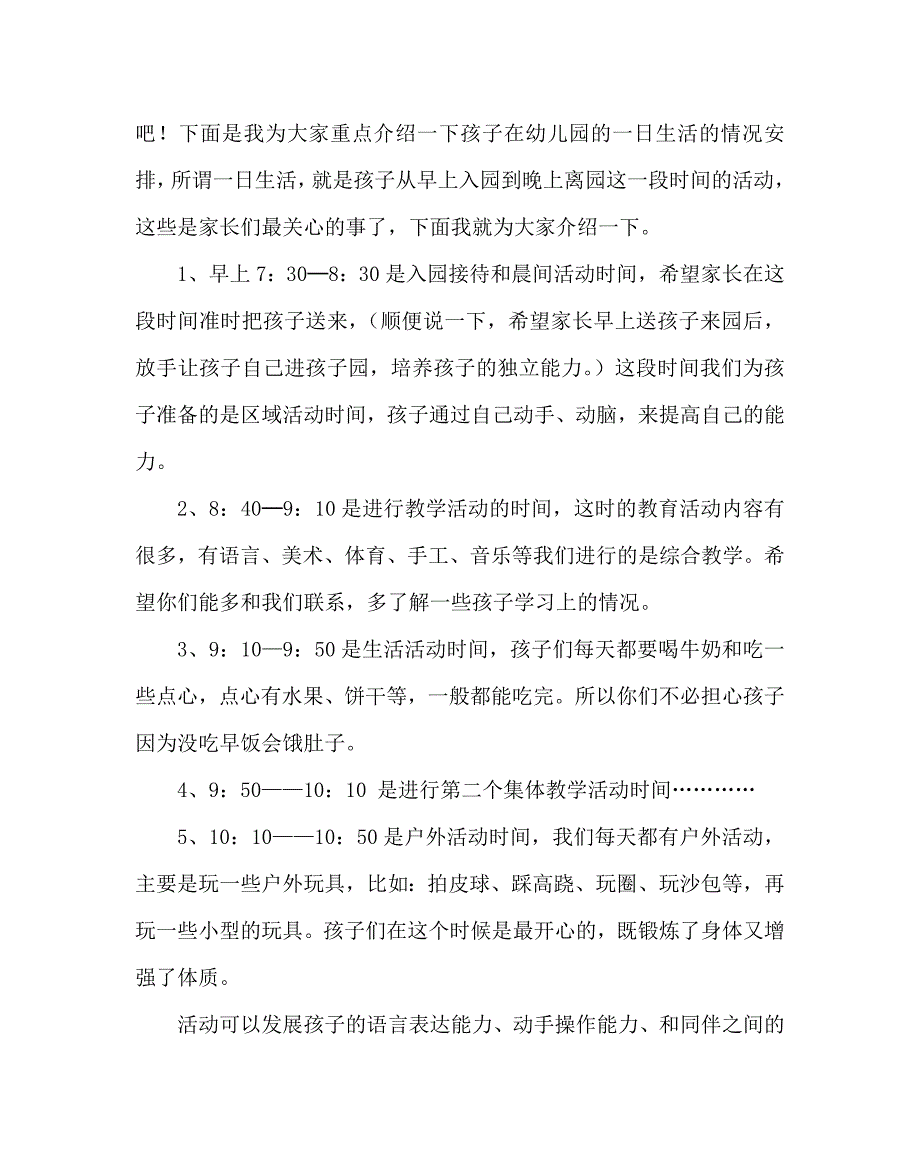 吧！下面是我为大家重点介绍一下孩子在幼儿园的一日生活的情况安排，所谓一日生活，就是孩子从早上入园到晚上离园这一段时间的活动，这些是家长们最关心的事了，下面我就为大家介绍一下。

1、早上 7：30—8：30 是入园接待和晨间活动时间，希望家长在这段时间准时把孩子送来，（顺便说一下，希望家长早上送孩子来园后，放手让孩子自己进孩子园，培养孩子的独立能力。）这段时间我们为孩子准备的是区域活动时间，孩子通过自己动手、动脑，来提高自己的能力。

2、8：40—9：10 是进行教学活动的时间，这时的教育活动内容有很多，有语言、美术、体育、手工、音乐等我们进行的是综合教学。希望你们能多和我们联系，多了解一些孩子学习上的情况。

3、9：10—9：50 是生活活动时间，孩子们每天都要喝牛奶和吃一些点心，点心有水果、饼干等，一般都能吃完。所以你们不必担心孩子因为没吃早饭会饿肚子。

4、9：50——10：10 是进行第二个集体教学活动时间…………

5、10：10——10：50 是户外活动时间，我们每天都有户外活动，主要是玩一些户外玩具，比如：拍皮球、踩高跷、玩圈、玩沙包等，再玩一些小型的玩具。孩子们在这个时候是最开心的，既锻炼了身体又增强了体质。

活动可以发展孩子的语言表达能力、动手操作能力、和同伴之间的